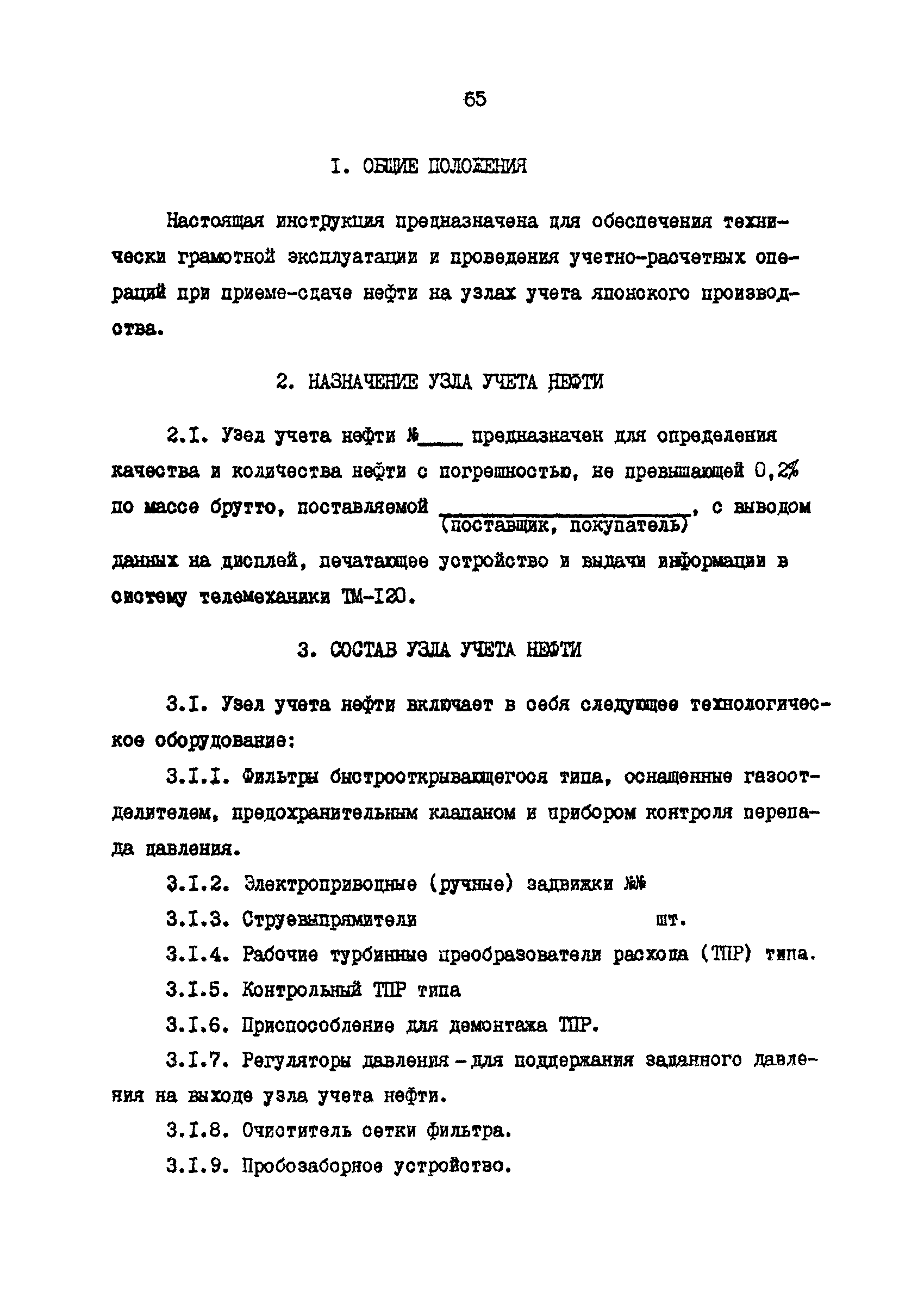 65

I. ОБЩИЕ ПОЛОЖЕНИЯ

Настоящая инструкция предназначена для обеспечения технически грамотной эксплуатации и проведения учетно-расчетных операций при приеме-сдаче нефти на узлах учета японского производства.

2. НАЗНАЧЕНИЕ УЗЛА УЧЕТА НЕФТИ

2.I. Узел учета нефти №____ предназначен для определения качества и количества нефти с погрешностью, не превышающей 0,2% по массе брутто, поставляемой ____________________, с выводом (поставщик, покупатель) данных на дисплей, печатающее устройство и выдачи информации в систему телемеханики ТМ-I20.

3. СОСТАВ УЗЛА УЧЕТА НЕФТИ

3.I. Узел учета нефти включает в себя следующее технологическое оборудование:

3.I.I. Фильтры быстрооткрывающегося типа, оснащенные газоотделителем, предохранительным клапаном и прибором контроля перепада давления.

3.I.2. Электроприводные (ручные) задвижки №№

3.I.3. Струевыпрямители шт.

3.I.4. Рабочие турбинные преобразователи расхода (ТПР) типа.

3.I.5. Контрольный ТПР типа

3.I.6. Приспособление для демонтажа ТПР.

3.I.7. Регуляторы давления - для поддержания заданного давления на выходе узла учета нефти.

3.I.8. Очиститель сетки фильтра.

3.I.9. Пробозаборное устройство.